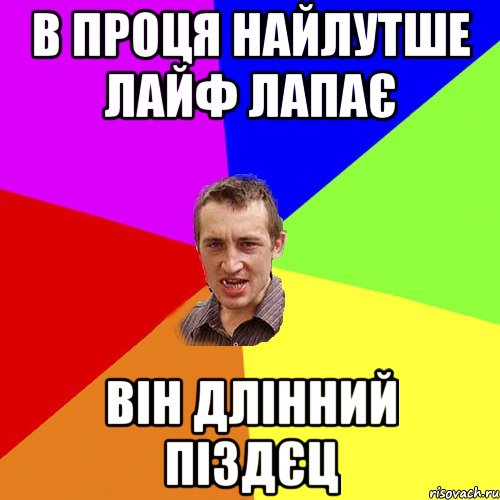 В ПРОЦЯ НАЙЛУТШЕ ЛАЙФ ЛАПАЄ

ВІН ДЛІННИЙ ПІЗДЄЦ

risovach.ru